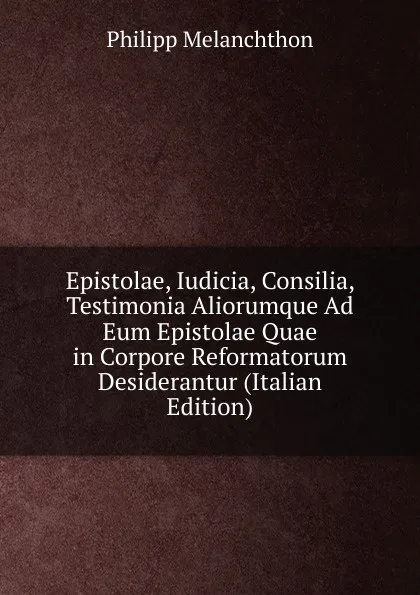 Philipp Melanchthon

Epistolae, Iudicia, Consilia, Testimonia Aliorumque Ad Eum Epistolae Quae in Corpore Reformatorum Desiderantur (Italian Edition)